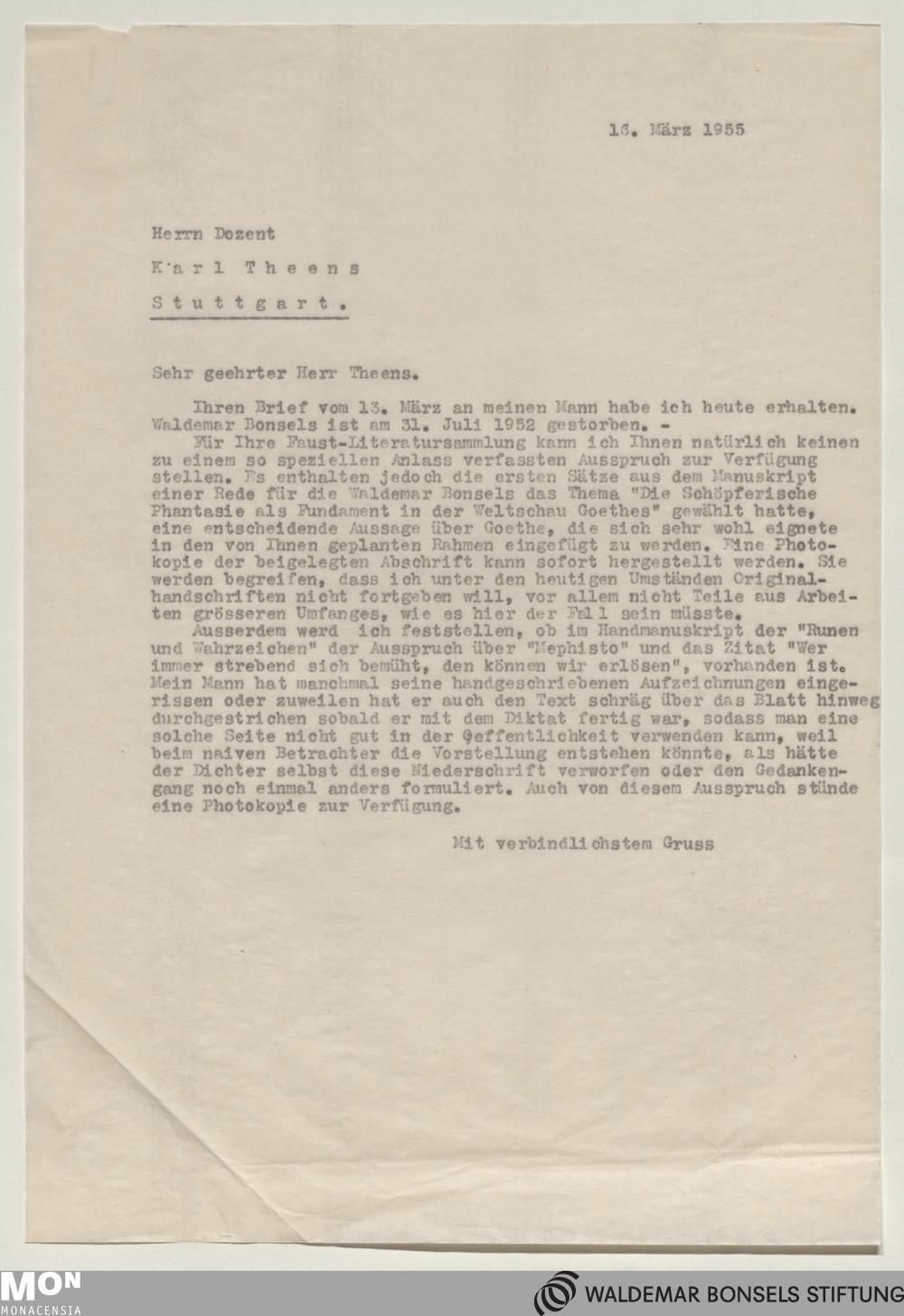 16. März 1955

Herrn Dozent

Karl Theens

Stuttgart.

Sehr geehrter Herr Theens.

Ihren Brief vom 13. März an meinen Mann habe ich heute erhalten. Waldemar Bonsels ist am 31. Juli 1952 gestorben. -

Für Ihre Faust-Literatursammlung kann ich Ihnen natürlich keinen zu einem so speziellen Anlass verfassten Ausspruch zur Verfügung stellen. Es enthalten jedoch die ersten Sätze aus dem Manuskript einer Rede für die Waldemar Bonsels das Thema "Die Schöpferische Phantasie als Fundament in der Weltschau Goethes" gewählt hatte, eine entscheidende Aussage über Goethe, die sich sehr wohl eignete in den von Ihnen geplanten Rahmen eingefügt zu werden. Eine Photokopie der beigelegten Abschrift kann sofort hergestellt werden. Sie werden begreifen, dass ich unter den heutigen Umständen Originalhandschriften nicht fortgeben will, vor allem nicht Teile aus Arbeiten grösseren Umfanges, wie es hier der Fall sein müsste.

Ausserdem werd ich feststellen, ob im Handmanuskript der "Runen und Wahrzeichen" der Ausspruch über "Mephisto" und das Zitat "Wer immer strebend sich bemüht, den können wir erlösen", vorhanden ist. Mein Mann hat manchmal seine handgeschriebenen Aufzeichnungen eingerissen oder zuweilen hat er auch den Text schräg über das Blatt hinweg durchgestrichen sobald er mit dem Diktat fertig war, sodass man eine solche Seite nicht gut in der Oeffentlichkeit verwenden kann, weil beim naiven Betrachter die Vorstellung entstehen könnte, als hätte der Dichter selbst diese Niederschrift verworfen oder den Gedankengang noch einmal anders formuliert. Auch von diesem Ausspruch stünde eine Photokopie zur Verfügung.

Mit verbindlichstem Gruss

MON
MONACENSIA

WALDEMAR BONSELS STIFTUNG